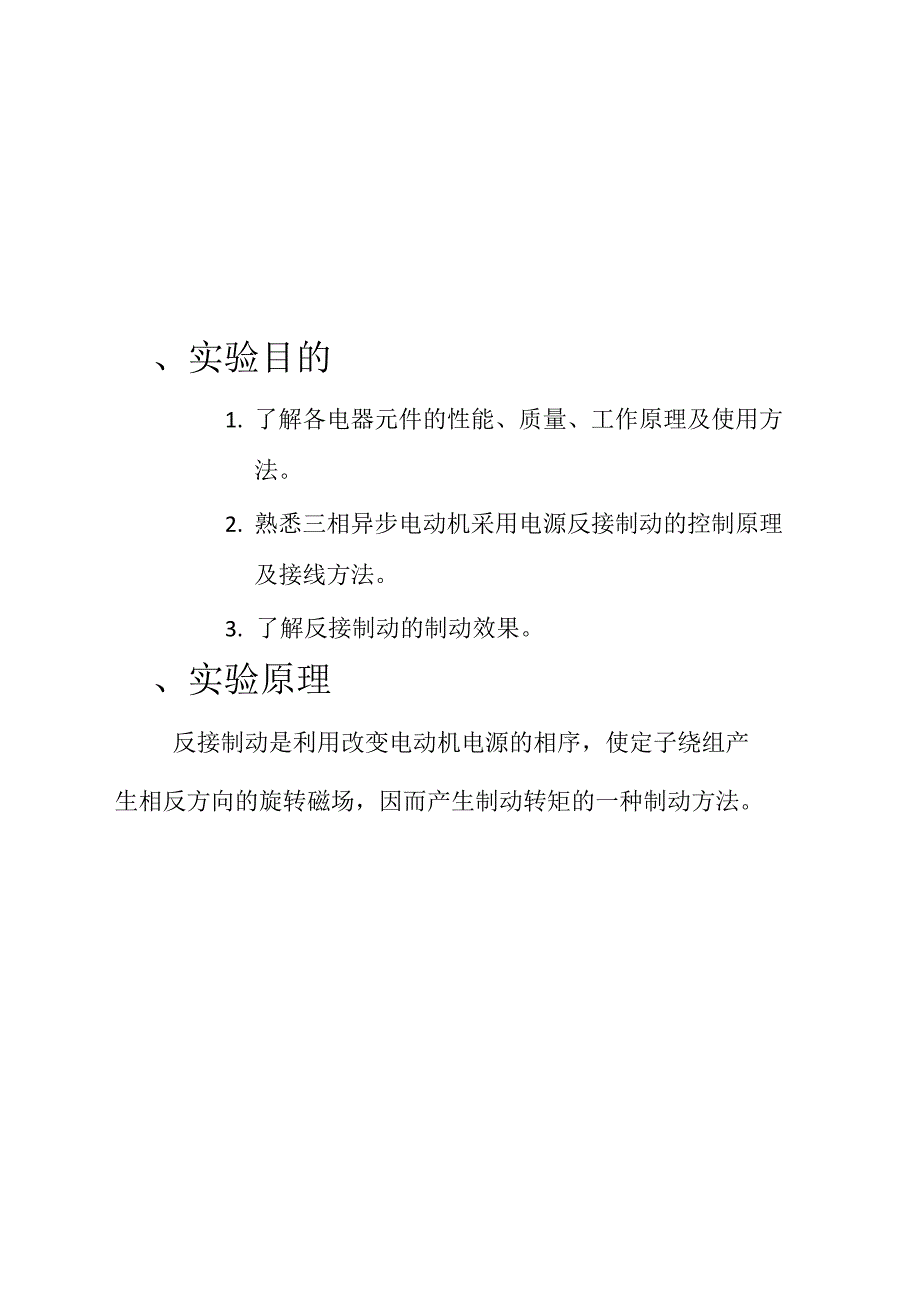 、实验目的

1. 了解各电器元件的性能、质量、工作原理及使用方法。

2. 熟悉三相异步电动机采用电源反接制动的控制原理及接线方法。

3. 了解反接制动的制动效果。

、实验原理

反接制动是利用改变电动机电源的相序，使定子绕组产生相反方向的旋转磁场，因而产生制动转矩的一种制动方法。